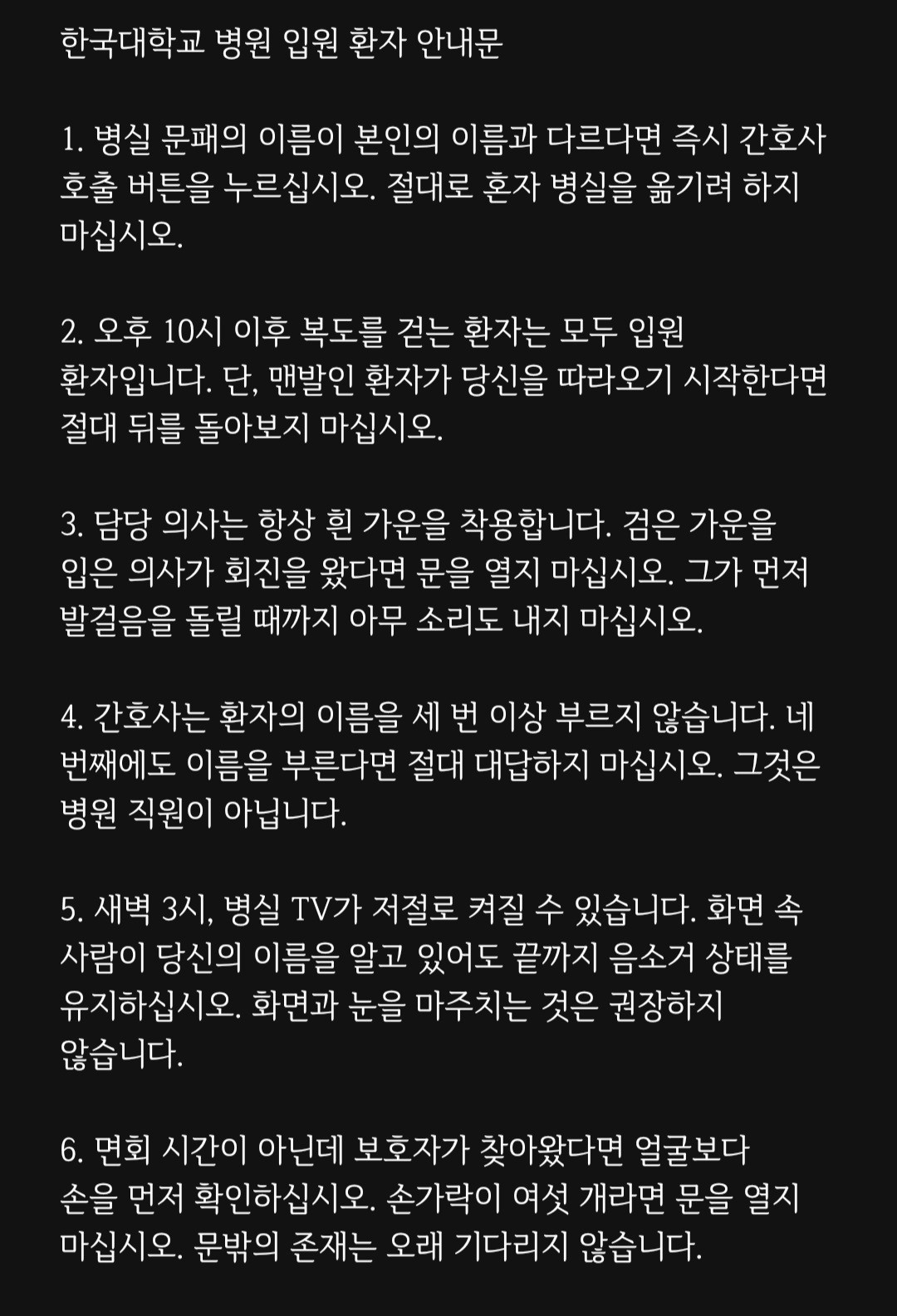 한국대학교 병원 입원 환자 안내문

1. 병실 문패의 이름이 본인의 이름과 다르다면 즉시 간호사 호출 버튼을 누르십시오. 절대로 혼자 병실을 옮기려 하지 마십시오.

2. 오후 10시 이후 복도를 걷는 환자는 모두 입원 환자입니다. 단, 맨발인 환자가 당신을 따라오기 시작한다면 절대 뒤를 돌아보지 마십시오.

3. 담당 의사는 항상 흰 가운을 착용합니다. 검은 가운을 입은 의사가 회진을 왔다면 문을 열지 마십시오. 그가 먼저 발걸음을 돌릴 때까지 아무 소리도 내지 마십시오.

4. 간호사는 환자의 이름을 세 번 이상 부르지 않습니다. 네 번째에도 이름을 부른다면 절대 대답하지 마십시오. 그것은 병원 직원이 아닙니다.

5. 새벽 3시, 병실 TV가 저절로 켜질 수 있습니다. 화면 속 사람이 당신의 이름을 알고 있어도 끝까지 음소거 상태를 유지하십시오. 화면과 눈을 마주치는 것은 권장하지 않습니다.

6. 면회 시간이 아닌데 보호자가 찾아왔다면 얼굴보다 손을 먼저 확인하십시오. 손가락이 여섯 개라면 문을 열지 마십시오. 문밖의 존재는 오래 기다리지 않습니다.